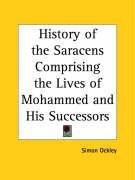 History of the Saracens Comprising the Lives of Mohammed and His Successors

Simon Ockley